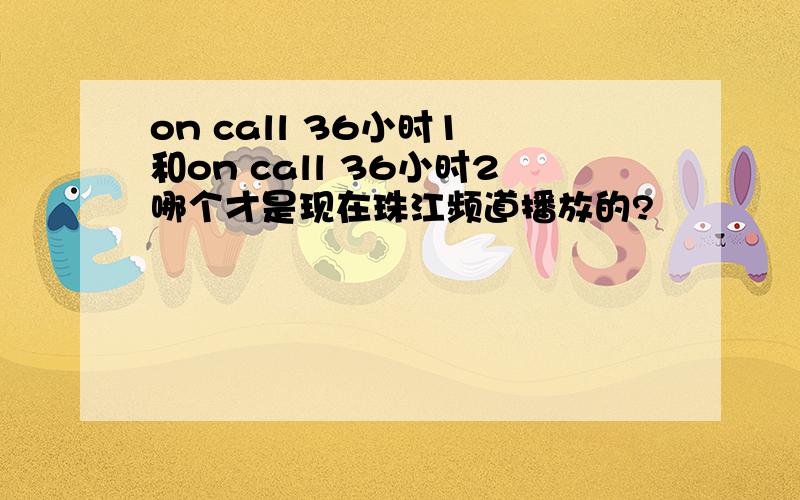 on call 36小时1
和on call 36小时2
哪个才是现在珠江频道播放的?